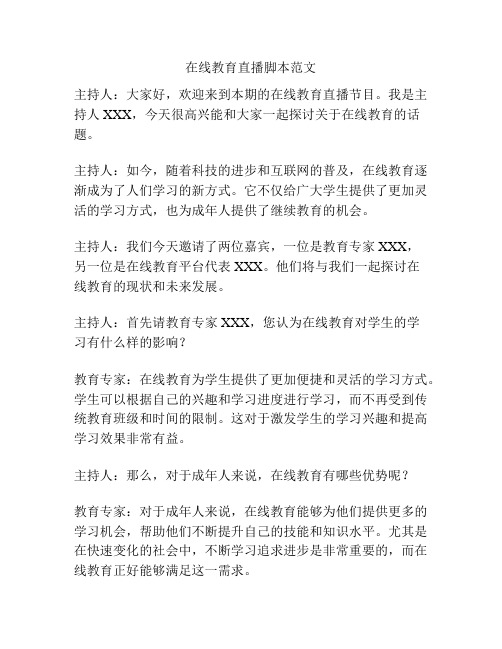 在线教育直播脚本范文

主持人：大家好，欢迎来到本期的在线教育直播节目。我是主持人 XXX，今天很高兴能和大家一起探讨关于在线教育的话题。

主持人：如今，随着科技的进步和互联网的普及，在线教育逐渐成为了人们学习的新方式。它不仅给广大学生提供了更加灵活的学习方式，也为成年人提供了继续教育的机会。

主持人：我们今天邀请了两位嘉宾，一位是教育专家 XXX，另一位是在线教育平台代表 XXX。他们将与我们一起探讨在线教育的现状和未来发展。

主持人：首先请教育专家 XXX，您认为在线教育对学生的学习有什么样的影响？

教育专家：在线教育为学生提供了更加便捷和灵活的学习方式。学生可以根据自己的兴趣和学习进度进行学习，而不再受到传统教育班级和时间的限制。这对于激发学生的学习兴趣和提高学习效果非常有益。

主持人：那么，对于成年人来说，在线教育有哪些优势呢？

教育专家：对于成年人来说，在线教育能够为他们提供更多的学习机会，帮助他们不断提升自己的技能和知识水平。尤其是在快速变化的社会中，不断学习追求进步是非常重要的，而在线教育正好能够满足这一需求。